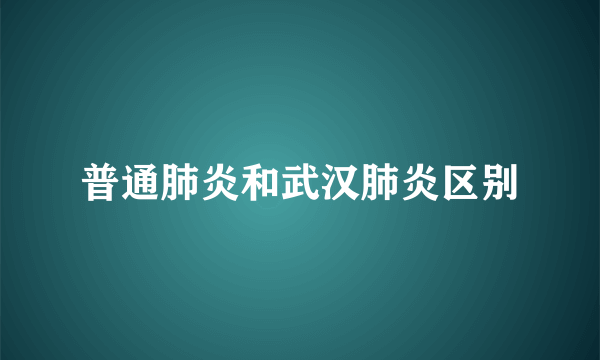 普通肺炎和武汉肺炎区别